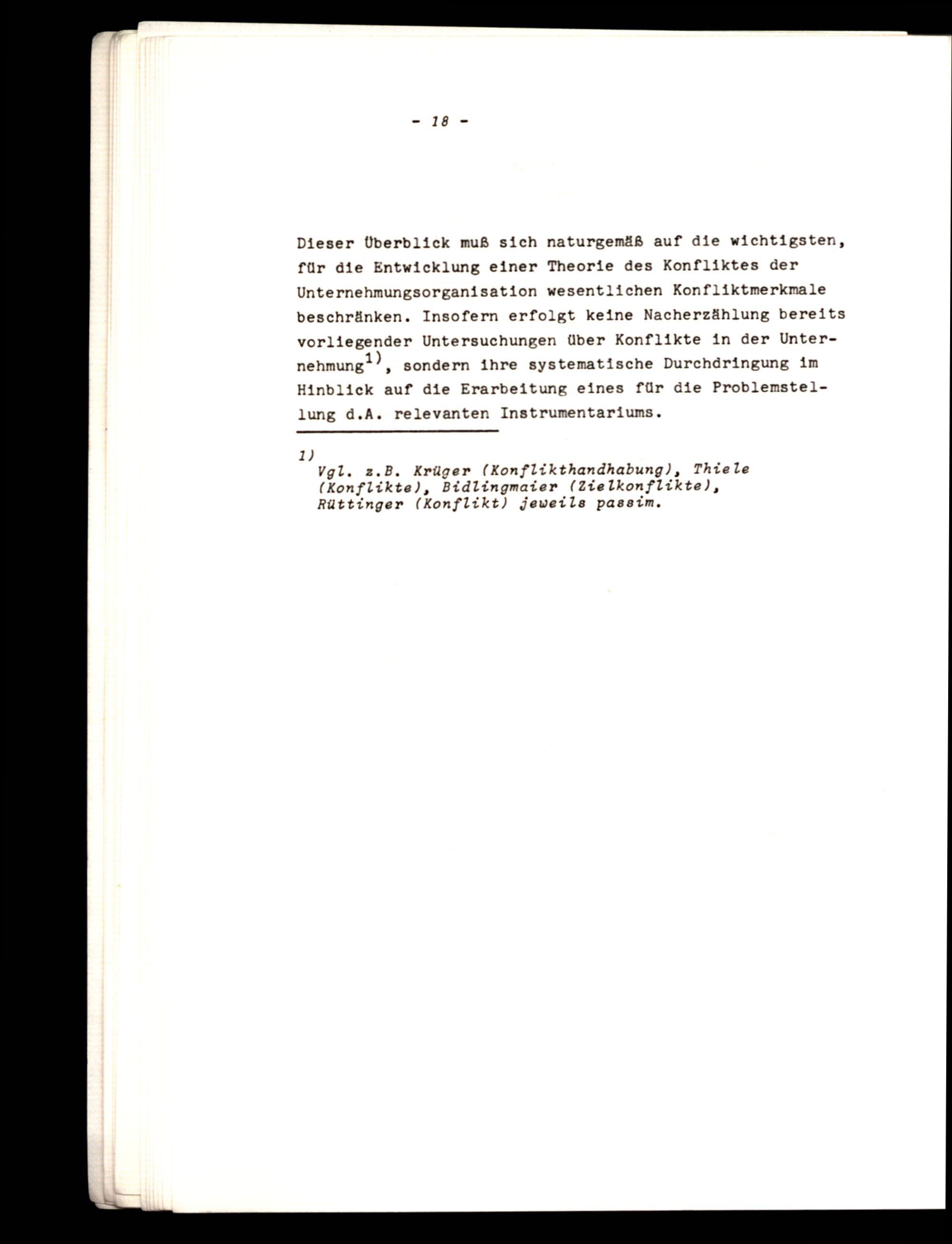 - 18 -

Dieser Überblick muß sich naturgemäß auf die wichtigsten, für die Entwicklung einer Theorie des Konfliktes der Unternehmungsorganisation wesentlichen Konfliktmerkmale beschränken. Insofern erfolgt keine Nacherzählung bereits vorliegender Untersuchungen über Konflikte in der Unternehmung$^{1)}$, sondern ihre systematische Durchdringung im Hinblick auf die Erarbeitung eines für die Problemstellung d.A. relevanten Instrumentariums.

1) Vgl. z.B. Krüger (Konflikthandhabung), Thiele (Konflikte), Bidlingmaier (Zielkonflikte), Rüttinger (Konflikt) jeweils passim.